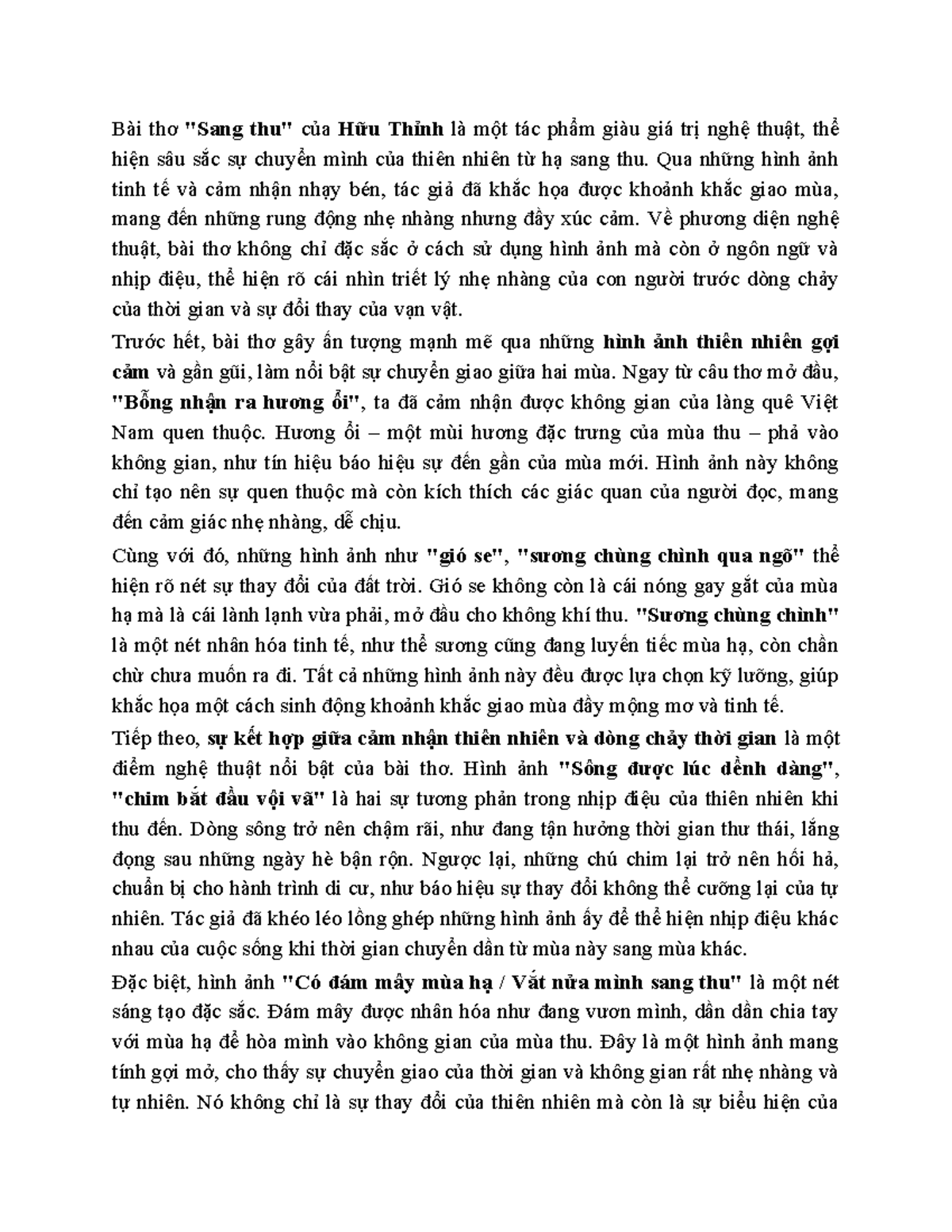 Bài thơ "Sang thu" của Hữu Thỉnh là một tác phẩm giàu giá trị nghệ thuật, thể hiện sâu sắc sự chuyển mình của thiên nhiên từ hạ sang thu. Qua những hình ảnh tinh tế và cảm nhận nhạy bén, tác giả đã khắc họa được khoảnh khắc giao mùa, mang đến những rung động nhẹ nhàng nhưng đầy xúc cảm. Về phương diện nghệ thuật, bài thơ không chỉ đặc sắc ở cách sử dụng hình ảnh mà còn ở ngôn ngữ và nhịp điệu, thể hiện rõ cái nhìn triết lý nhẹ nhàng của con người trước dòng chảy của thời gian và sự đổi thay của vạn vật.

Trước hết, bài thơ gây ấn tượng mạnh mẽ qua những hình ảnh thiên nhiên gợi cảm và gần gũi, làm nổi bật sự chuyển giao giữa hai mùa. Ngay từ câu thơ mở đầu, "Bỗng nhận ra hương ổi", ta đã cảm nhận được không gian của làng quê Việt Nam quen thuộc. Hương ổi – một mùi hương đặc trưng của mùa thu – phả vào không gian, như tín hiệu báo hiệu sự đến gần của mùa mới. Hình ảnh này không chỉ tạo nên sự quen thuộc mà còn kích thích các giác quan của người đọc, mang đến cảm giác nhẹ nhàng, dễ chịu.

Cùng với đó, những hình ảnh như "gió se", "sương chùng chình qua ngõ" thể hiện rõ nét sự thay đổi của đất trời. Gió se không còn là cái nóng gay gắt của mùa hạ mà là cái lành lạnh vừa phải, mở đầu cho không khí thu. "Sương chùng chình" là một nét nhân hóa tinh tế, như thể sương cũng đang luyến tiếc mùa hạ, còn chần chừ chưa muốn ra đi. Tất cả những hình ảnh này đều được lựa chọn kỹ lưỡng, giúp khắc họa một cách sinh động khoảnh khắc giao mùa đầy mộng mơ và tinh tế.

Tiếp theo, sự kết hợp giữa cảm nhận thiên nhiên và dòng chảy thời gian là một điểm nghệ thuật nổi bật của bài thơ. Hình ảnh "Sông được lúc dềnh dàng", "chim bắt đầu vội vã" là hai sự tương phản trong nhịp điệu của thiên nhiên khi thu đến. Dòng sông trở nên chậm rãi, như đang tận hưởng thời gian thư thái, lắng đọng sau những ngày hè bận rộn. Ngược lại, những chú chim lại trở nên hối hả, chuẩn bị cho hành trình di cư, như báo hiệu sự thay đổi không thể cưỡng lại của tự nhiên. Tác giả đã khéo léo lồng ghép những hình ảnh ấy để thể hiện nhịp điệu khác nhau của cuộc sống khi thời gian chuyển dần từ mùa này sang mùa khác.

Đặc biệt, hình ảnh "Có đám mây mùa hạ / Vắt nửa mình sang thu" là một nét sáng tạo đặc sắc. Đám mây được nhân hóa như đang vươn mình, dần dần chia tay với mùa hạ để hòa mình vào không gian của mùa thu. Đây là một hình ảnh mang tính gợi mở, cho thấy sự chuyển giao của thời gian và không gian rất nhẹ nhàng và tự nhiên. Nó không chỉ là sự thay đổi của thiên nhiên mà còn là sự biểu hiện của